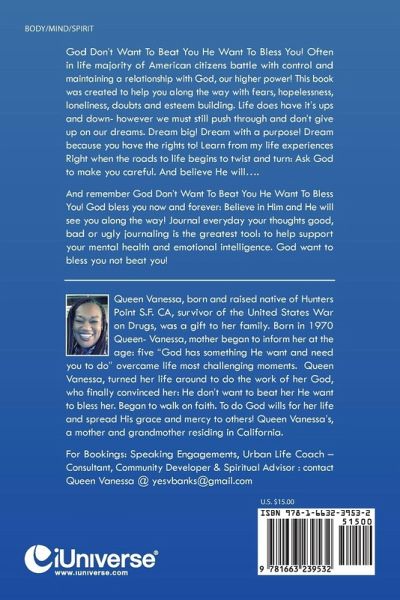 BODY/MIND/SPIRIT

God Don't Want To Beat You He Want To Bless You! Often in life majority of American citizens battle with control and maintaining a relationship with God, our higher power! This book was created to help you along the way with fears, hopelessness, loneliness, doubts and esteem building. Life does have it's ups and down- however we must still push through and don't give up on our dreams. Dream big! Dream with a purpose! Dream because you have the rights to! Learn from my life experiences Right when the roads to life begins to twist and turn: Ask God to make you careful. And believe He will….

And remember God Don't Want To Beat You He Want To Bless You! God bless you now and forever: Believe in Him and He will see you along the way! Journal everyday your thoughts good, bad or ugly journaling is the greatest tool: to help support your mental health and emotional intelligence. God want to bless you not beat you!

Queen Vanessa, born and raised native of Hunters Point S.F. CA, survivor of the United States War on Drugs, was a gift to her family. Born in 1970 Queen- Vanessa, mother began to inform her at the age: five "God has something He want and need you to do" overcame life most challenging moments. Queen Vanessa, turned her life around to do the work of her God, who finally convinced her: He don't want to beat her He want to bless her. Began to walk on faith. To do God wills for her life and spread His grace and mercy to others! Queen Vanessa's, a mother and grandmother residing in California.

For Bookings: Speaking Engagements, Urban Life Coach – Consultant, Community Developer & Spiritual Advisor : contact Queen Vanessa @ yesvbanks@gmail.com

U.S. $15.00

ISBN 978-1-6632-3953-2

51500

9 781663 239532

iUniverse
www.iuniverse.com